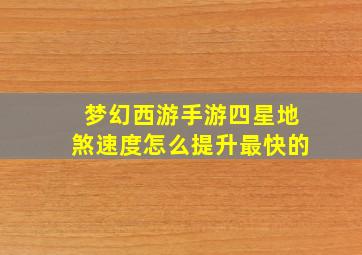 梦幻西游手游四星地煞速度怎么提升最快的